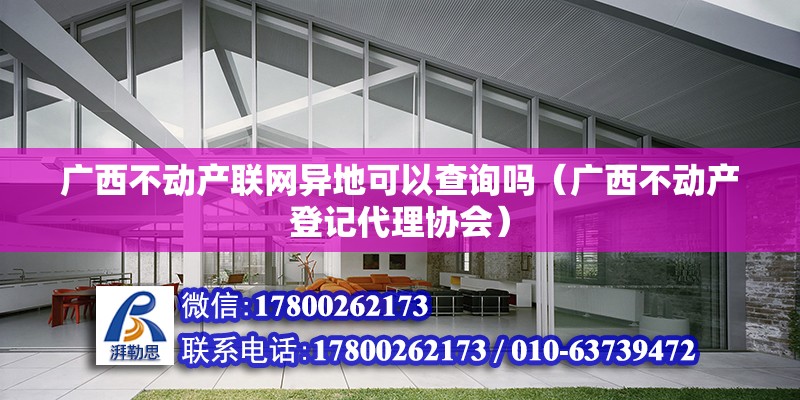 广西不动产联网异地可以查询吗（广西不动产登记代理协会）

湃勒思

微信:17800262173

联系电话:17800262173 / 010-63739472